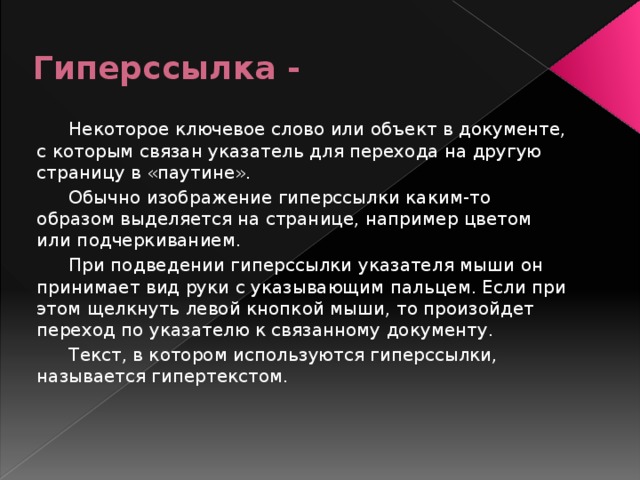 Гиперссылка -

Некоторое ключевое слово или объект в документе, с которым связан указатель для перехода на другую страницу в «паутине».

Обычно изображение гиперссылки каким-то образом выделяется на странице, например цветом или подчеркиванием.

При подведении гиперссылки указателя мыши он принимает вид руки с указывающим пальцем. Если при этом щелкнуть левой кнопкой мыши, то произойдет переход по указателю к связанному документу.

Текст, в котором используются гиперссылки, называется гипертекстом.